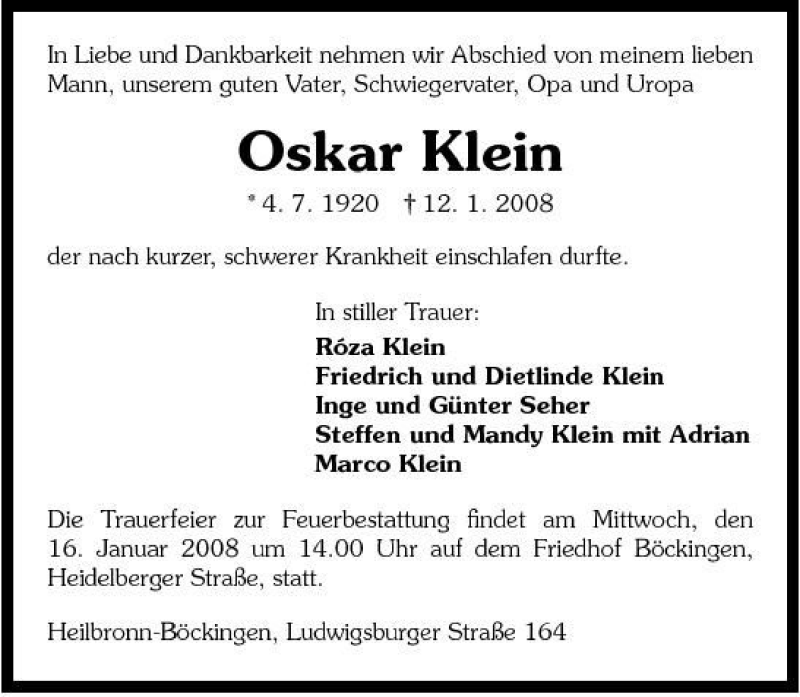 In Liebe und Dankbarkeit nehmen wir Abschied von meinem lieben Mann, unserem guten Vater, Schwiegervater, Opa und Uropa

Oskar Klein

* 4. 7. 1920 † 12. 1. 2008

der nach kurzer, schwerer Krankheit einschlafen durfte.

In stiller Trauer:
Róza Klein
Friedrich und Dietlinde Klein
Inge und Günter Seher
Steffen und Mandy Klein mit Adrian
Marco Klein

Die Trauerfeier zur Feuerbestattung findet am Mittwoch, den 16. Januar 2008 um 14.00 Uhr auf dem Friedhof Böckingen, Heidelberger Straße, statt.

Heilbronn-Böckingen, Ludwigsburger Straße 164